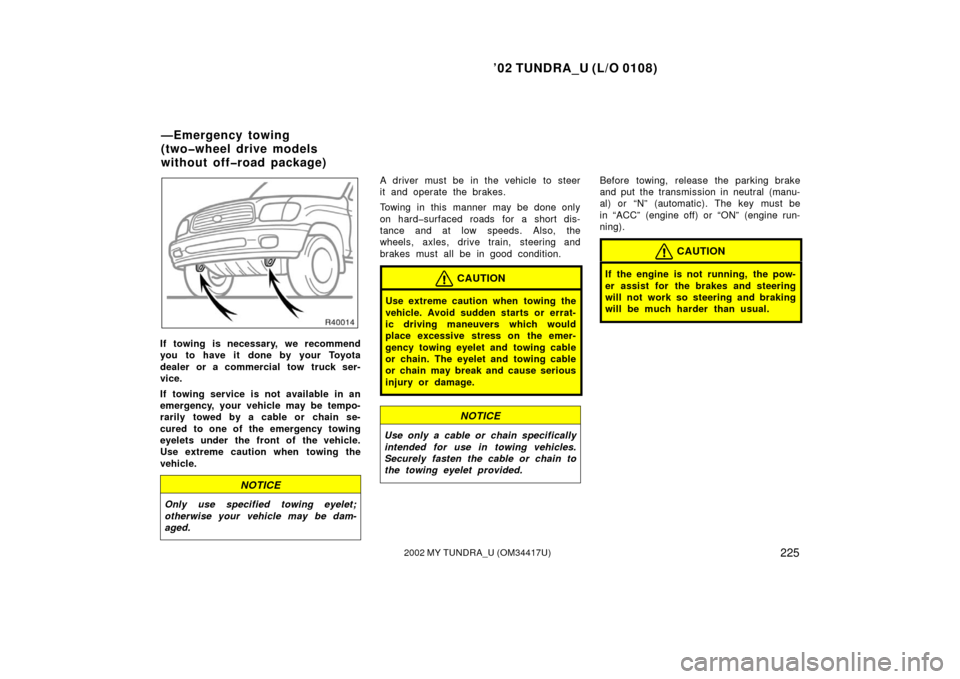 ’02 TUNDRA_U (L/O 0108)

—Emergency towing (two–wheel drive models without off–road package)

R40014

If towing is necessary, we recommend you to have it done by your Toyota dealer or a commercial tow truck service.

If towing service is not available in an emergency, your vehicle may be temporarily towed by a cable or chain secured to one of the emergency towing eyelets under the front of the vehicle. Use extreme caution when towing the vehicle.

NOTICE

Only use specified towing eyelet; otherwise your vehicle may be damaged.

A driver must be in the vehicle to steer it and operate the brakes.

Towing in this manner may be done only on hard–surfaced roads for a short distance and at low speeds. Also, the wheels, axles, drive train, steering and brakes must all be in good condition.

CAUTION

Use extreme caution when towing the vehicle. Avoid sudden starts or erratic driving maneuvers which would place excessive stress on the emergency towing eyelet and towing cable or chain. The eyelet and towing cable or chain may break and cause serious injury or damage.

NOTICE

Use only a cable or chain specifically intended for use in towing vehicles. Securely fasten the cable or chain to the towing eyelet provided.

Before towing, release the parking brake and put the transmission in neutral (manual) or “N” (automatic). The key must be in “ACC” (engine off) or “ON” (engine running).

CAUTION

If the engine is not running, the power assist for the brakes and steering will not work so steering and braking will be much harder than usual.

225

2002 MY TUNDRA_U (OM34417U)

carmanualsonline.info